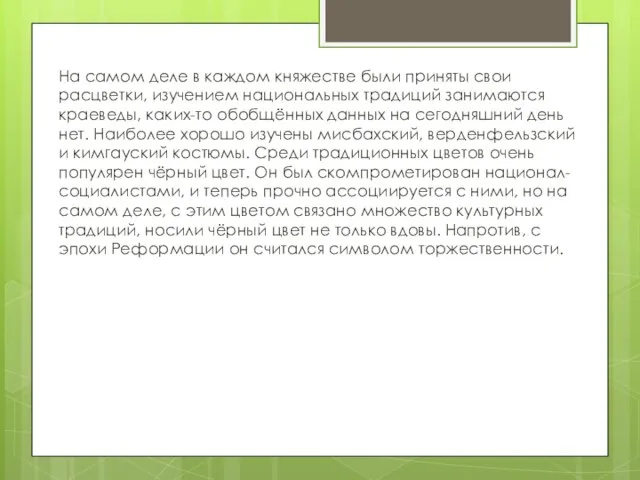 На самом деле в каждом княжестве были приняты свои расцветки, изучением национальных традиций занимаются краеведы, каких-то обобщённых данных на сегодняшний день нет. Наиболее хорошо изучены мисбахский, верденфельзский и кимгауский костюмы. Среди традиционных цветов очень популярен чёрный цвет. Он был скомпрометирован национал-социалистами, и теперь прочно ассоциируется с ними, но на самом деле, с этим цветом связано множество культурных традиций, носили чёрный цвет не только вдовы. Напротив, с эпохи Реформации он считался символом торжественности.